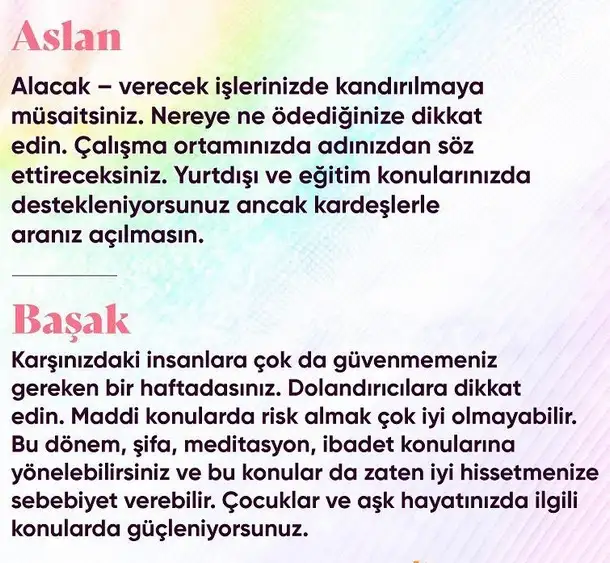 Aslan

Alacak – verecek işlerinizde kandırılmaya müsaitsiniz. Nereye ne ödediğinize dikkat edin. Çalışma ortamınızda adınızdan söz ettireceksiniz. Yurtdışı ve eğitim konularınızda destekleniyorsunuz ancak kardeşlerle aranız açılmasın.

Başak

Karşınızdaki insanlara çok da güvenmemeniz gereken bir haftadasınız. Dolandırıcılara dikkat edin. Maddi konularda risk almak çok iyi olmayabilir. Bu dönem, şifa, meditasyon, ibadet konularına yönelebilirsiniz ve bu konular da zaten iyi hissetmenize sebebiyet verebilir. Çocuklar ve aşk hayatınızda ilgili konularda güçleniyorsunuz.